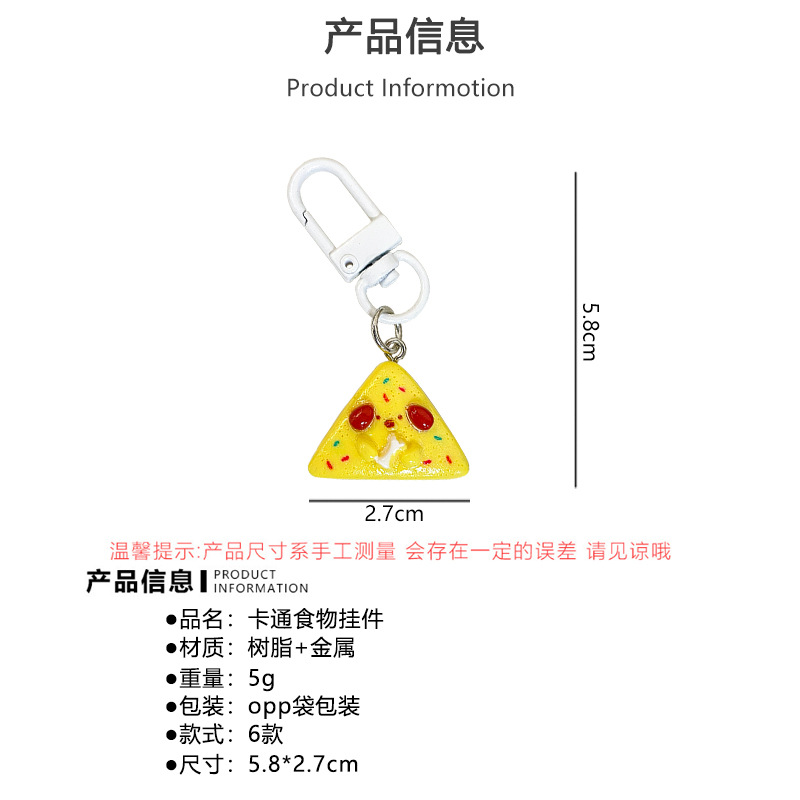 产品信息

Product Informotion

5.8cm

2.7cm

温馨提示:产品尺寸系手工测量 会存在一定的误差 请见谅哦

产品信息 PRODUCT INFORMATION

●品名：卡通食物挂件
●材质：树脂+金属
●重量：5g
●包装：opp袋包装
●款式：6款
●尺寸：5.8*2.7cm